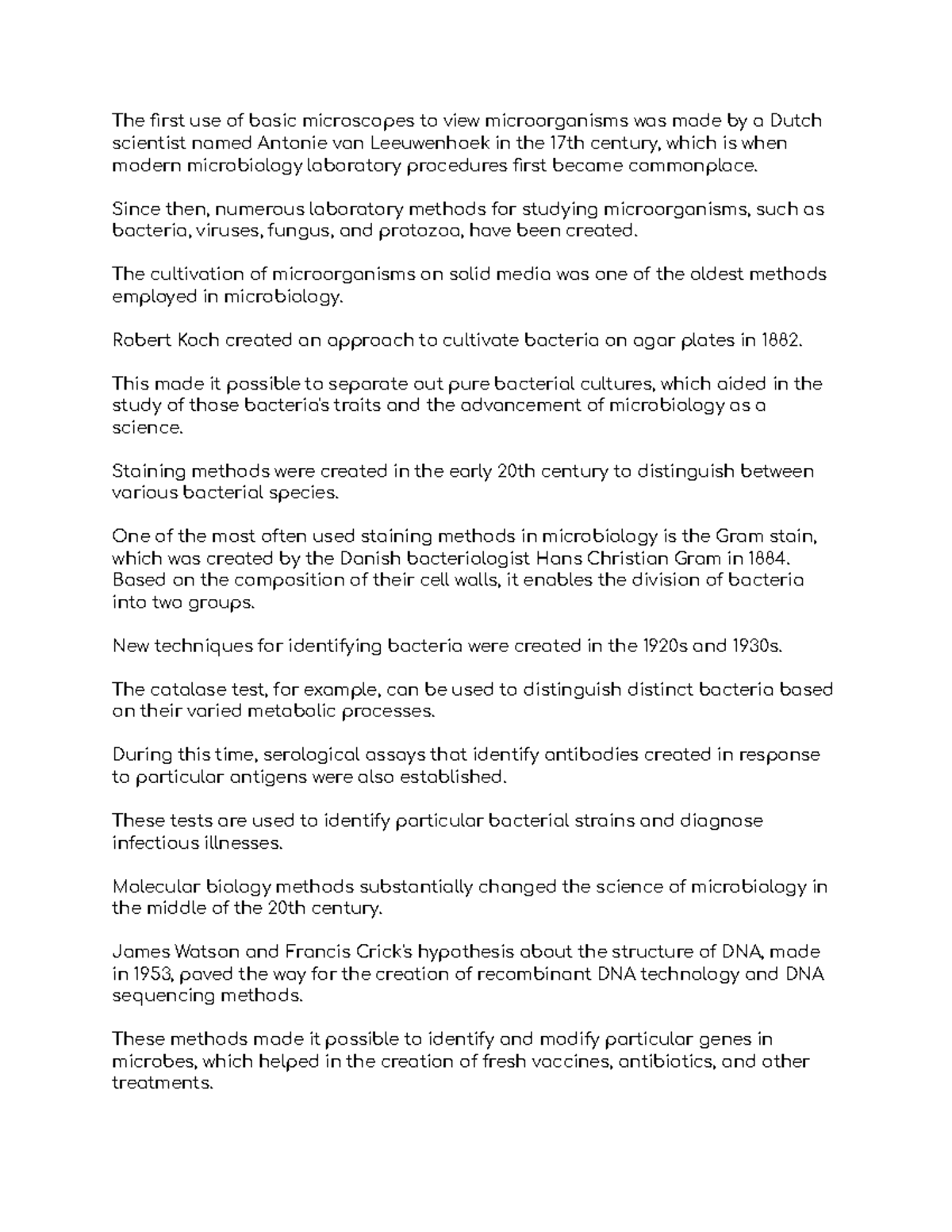 The first use of basic microscopes to view microorganisms was made by a Dutch scientist named Antonie van Leeuwenhoek in the 17th century, which is when modern microbiology laboratory procedures first became commonplace.

Since then, numerous laboratory methods for studying microorganisms, such as bacteria, viruses, fungus, and protozoa, have been created.

The cultivation of microorganisms on solid media was one of the oldest methods employed in microbiology.

Robert Koch created an approach to cultivate bacteria on agar plates in 1882.

This made it possible to separate out pure bacterial cultures, which aided in the study of those bacteria's traits and the advancement of microbiology as a science.

Staining methods were created in the early 20th century to distinguish between various bacterial species.

One of the most often used staining methods in microbiology is the Gram stain, which was created by the Danish bacteriologist Hans Christian Gram in 1884. Based on the composition of their cell walls, it enables the division of bacteria into two groups.

New techniques for identifying bacteria were created in the 1920s and 1930s.

The catalase test, for example, can be used to distinguish distinct bacteria based on their varied metabolic processes.

During this time, serological assays that identify antibodies created in response to particular antigens were also established.

These tests are used to identify particular bacterial strains and diagnose infectious illnesses.

Molecular biology methods substantially changed the science of microbiology in the middle of the 20th century.

James Watson and Francis Crick's hypothesis about the structure of DNA, made in 1953, paved the way for the creation of recombinant DNA technology and DNA sequencing methods.

These methods made it possible to identify and modify particular genes in microbes, which helped in the creation of fresh vaccines, antibiotics, and other treatments.